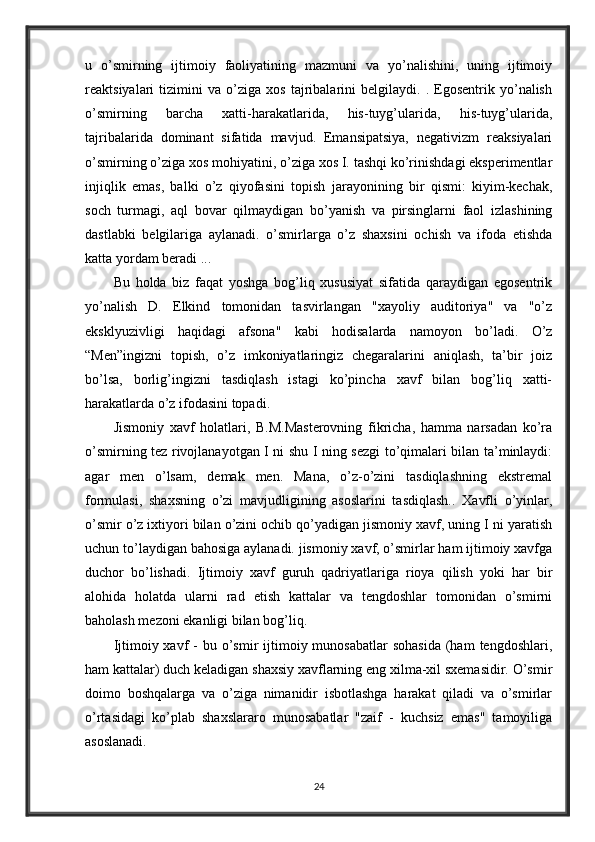 u o’smirning ijtimoiy faoliyatining mazmuni va yo’nalishini, uning ijtimoiy reaktsiyalari tizimini va o’ziga xos tajribalarini belgilaydi. . Egosentrik yo’nalish o’smirning barcha xatti-harakatlarida, his-tuyg’ularida, his-tuyg’ularida, tajribalarida dominant sifatida mavjud. Emansipatsiya, negativizm reaksiyalari o’smirning o’ziga xos mohiyatini, o’ziga xos I. tashqi ko’rinishdagi eksperimentlar injiqlik emas, balki o’z qiyofasini topish jarayonining bir qismi: kiyim-kechak, soch turmagi, aql bovar qilmaydigan bo’yanish va pirsinglarni faol izlashining dastlabki belgilariga aylanadi. o’smirlarga o’z shaxsini ochish va ifoda etishda katta yordam beradi ...

Bu holda biz faqat yoshga bog’liq xususiyat sifatida qaraydigan egosentrik yo’nalish D. Elkind tomonidan tasvirlangan "xayoliy auditoriya" va "o’z eksklyuzivligi haqidagi afsona" kabi hodisalarda namoyon bo’ladi. O’z “Men”ingizni topish, o’z imkoniyatlaringiz chegaralarini aniqlash, ta’bir joiz bo’lsa, borlig’ingizni tasdiqlash istagi ko’pincha xavf bilan bog’liq xatti-harakatlarda o’z ifodasini topadi.

Jismoniy xavf holatlari, B.M.Masterovning fikricha, hamma narsadan ko’ra o’smirning tez rivojlanayotgan I ni shu I ning sezgi to’qimalari bilan ta’minlaydi: agar men o’lsam, demak men. Mana, o’z-o’zini tasdiqlashning ekstremal formulasi, shaxsning o’zi mavjudligining asoslarini tasdiqlash.. Xavfli o’yinlar, o’smir o’z ixtiyori bilan o’zini ochib qo’yadigan jismoniy xavf, uning I ni yaratish uchun to’laydigan bahosiga aylanadi. jismoniy xavf, o’smirlar ham ijtimoiy xavfga duchor bo’lishadi. Ijtimoiy xavf guruh qadriyatlariga rioya qilish yoki har bir alohida holatda ularni rad etish kattalar va tengdoshlar tomonidan o’smirni baholash mezoni ekanligi bilan bog’liq.

Ijtimoiy xavf - bu o’smir ijtimoiy munosabatlar sohasida (ham tengdoshlari, ham kattalar) duch keladigan shaxsiy xavflarning eng xilma-xil sxemasidir. O’smir doimo boshqalarga va o’ziga nimanidir isbotlashga harakat qiladi va o’smirlar o’rtasidagi ko’plab shaxslararo munosabatlar "zaif - kuchsiz emas" tamoyiliga asoslanadi.

24